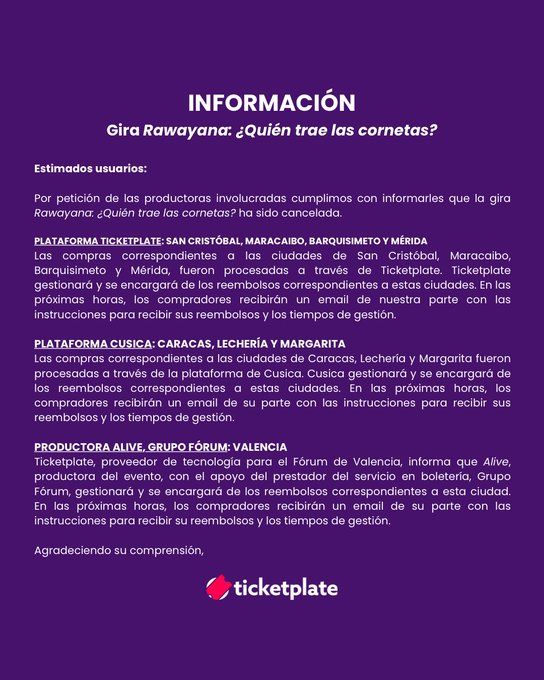 INFORMACIÓN
Gira Rawayana: ¿Quién trae las cornetas?

Estimados usuarios:

Por petición de las productoras involucradas cumplimos con informarles que la gira Rawayana: ¿Quién trae las cornetas? ha sido cancelada.

PLATAFORMA TICKETPLATE: SAN CRISTÓBAL, MARACAIBO, BARQUISIMETO Y MÉRIDA
Las compras correspondientes a las ciudades de San Cristóbal, Maracaibo, Barquisimeto y Mérida, fueron procesadas a través de Ticketplate. Ticketplate gestionará y se encargará de los reembolsos correspondientes a estas ciudades. En las próximas horas, los compradores recibirán un email de nuestra parte con las instrucciones para recibir sus reembolsos y los tiempos de gestión.

PLATAFORMA CUSICA: CARACAS, LECHERÍA Y MARGARITA
Las compras correspondientes a las ciudades de Caracas, Lechería y Margarita fueron procesadas a través de la plataforma de Cusica. Cusica gestionará y se encargará de los reembolsos correspondientes a estas ciudades. En las próximas horas, los compradores recibirán un email de su parte con las instrucciones para recibir sus reembolsos y los tiempos de gestión.

PRODUCTORA ALIVE, GRUPO FÓRUM: VALENCIA
Ticketplate, proveedor de tecnología para el Fórum de Valencia, informa que Alive, productora del evento, con el apoyo del prestador del servicio en boletería, Grupo Fórum, gestionará y se encargará de los reembolsos correspondientes a esta ciudad. En las próximas horas, los compradores recibirán un email de su parte con las instrucciones para recibir su reembolsos y los tiempos de gestión.

Agradeciendo su comprensión,

ticketplate